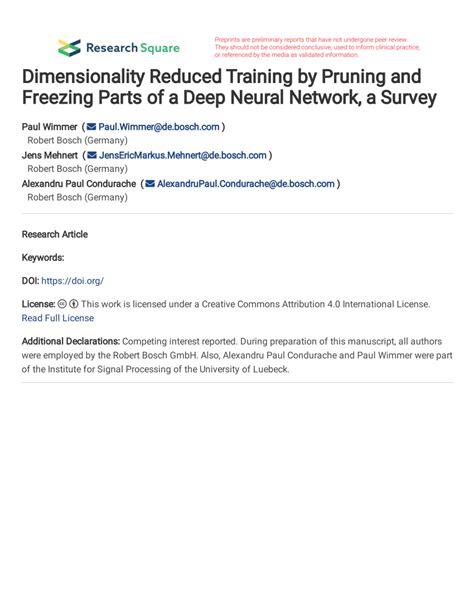 Research Square

Preprints are preliminary reports that have not undergone peer review. They should not be considered conclusive, used to inform clinical practice, or referenced by the media as validated information.

Dimensionality Reduced Training by Pruning and Freezing Parts of a Deep Neural Network, a Survey

Paul Wimmer ( Paul.Wimmer@de.bosch.com )
Robert Bosch (Germany)
Jens Mehnert ( JensEricMarkus.Mehnert@de.bosch.com )
Robert Bosch (Germany)
Alexandru Paul Condurache ( AlexandruPaul.Condurache@de.bosch.com )
Robert Bosch (Germany)

Research Article

Keywords:

DOI: https://doi.org/

License: This work is licensed under a Creative Commons Attribution 4.0 International License.
Read Full License

Additional Declarations: Competing interest reported. During preparation of this manuscript, all authors were employed by the Robert Bosch GmbH. Also, Alexandru Paul Condurache and Paul Wimmer were part of the Institute for Signal Processing of the University of Luebeck.